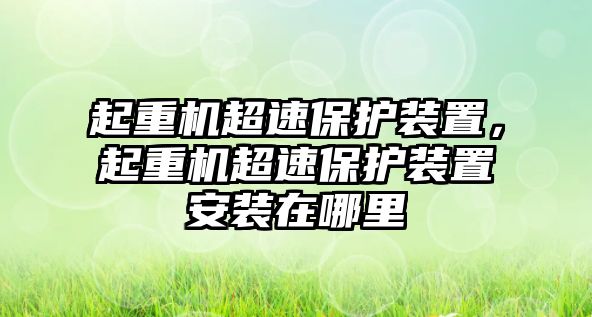 起重机超速保护装置，起重机超速保护装置安装在哪里